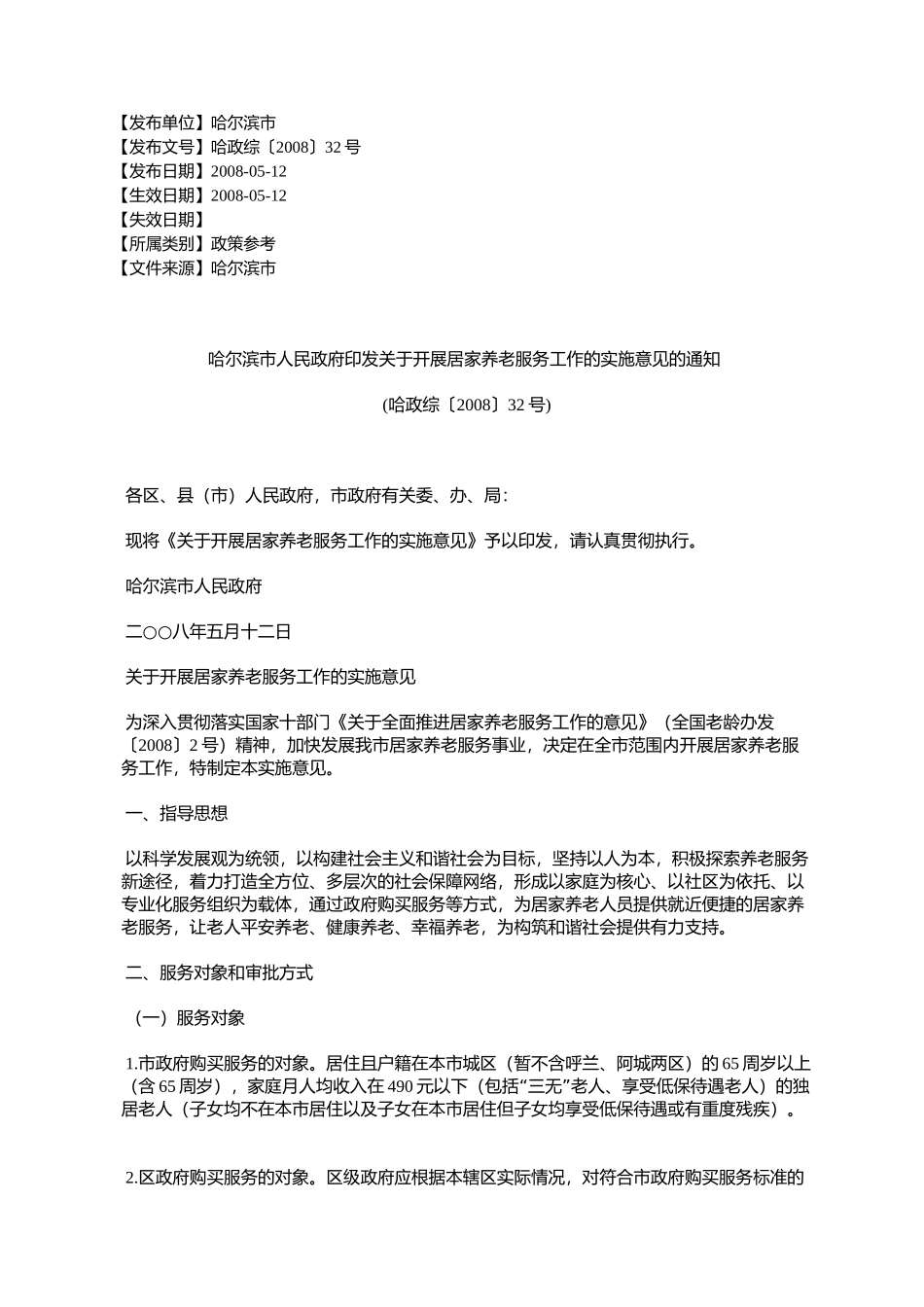 【发布单位】哈尔滨市
【发布文号】哈政综〔2008〕32 号
【发布日期】2008-05-12
【生效日期】2008-05-12
【失效日期】
【所属类别】政策参考
【文件来源】哈尔滨市

哈尔滨市人民政府印发关于开展居家养老服务工作的实施意见的通知

(哈政综〔2008〕32 号)

各区、县（市）人民政府，市政府有关委、办、局：

现将《关于开展居家养老服务工作的实施意见》予以印发，请认真贯彻执行。

哈尔滨市人民政府

二○○八年五月十二日

关于开展居家养老服务工作的实施意见

为深入贯彻落实国家十部门《关于全面推进居家养老服务工作的意见》（全国老龄办发〔2008〕2 号）精神，加快发展我市居家养老服务事业，决定在全市范围内开展居家养老服务工作，特制定本实施意见。

一、指导思想

以科学发展观为统领，以构建社会主义和谐社会为目标，坚持以人为本，积极探索养老服务新途径，着力打造全方位、多层次的社会保障网络，形成以家庭为核心、以社区为依托、以专业化服务组织为载体，通过政府购买服务等方式，为居家养老人员提供就近便捷的居家养老服务，让老人平安养老、健康养老、幸福养老，为构筑和谐社会提供有力支持。

二、服务对象和审批方式

（一）服务对象

1.市政府购买服务的对象。居住且户籍在本市城区（暂不含呼兰、阿城两区）的 65 周岁以上（含 65 周岁），家庭月人均收入在 490 元以下（包括“三无”老人、享受低保待遇老人）的独居老人（子女均不在本市居住以及子女在本市居住但子女均享受低保待遇或有重度残疾）。

2.区政府购买服务的对象。区级政府应根据本辖区实际情况，对符合市政府购买服务标准的